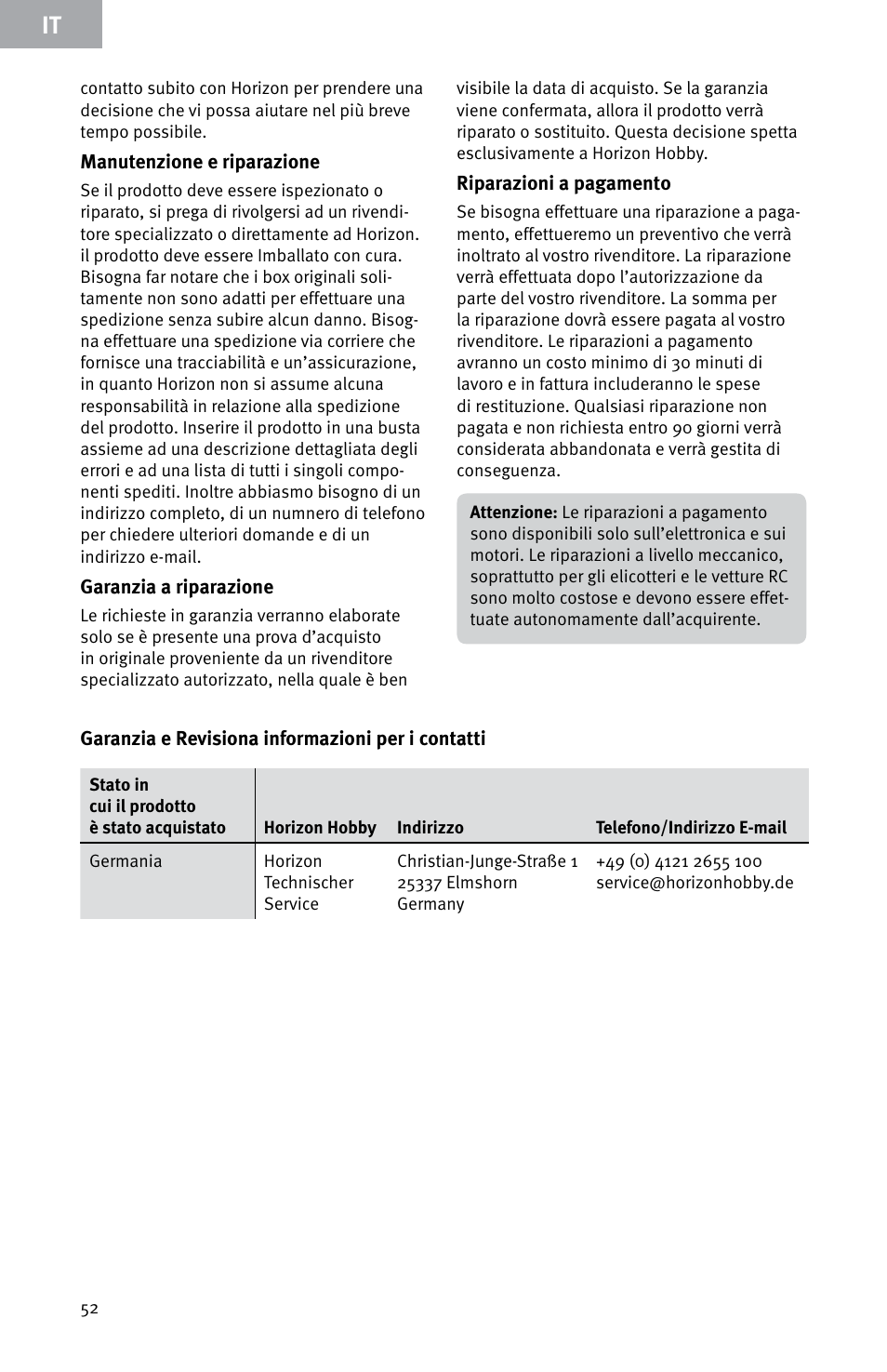 IT

contatto subito con Horizon per prendere una decisione che vi possa aiutare nel più breve tempo possibile.

Manutenzione e riparazione

Se il prodotto deve essere ispezionato o riparato, si prega di rivolgersi ad un rivenditore specializzato o direttamente ad Horizon. il prodotto deve essere Imballato con cura. Bisogna far notare che i box originali solitamente non sono adatti per effettuare una spedizione senza subire alcun danno. Bisogna effettuare una spedizione via corriere che fornisce una tracciabilità e un'assicurazione, in quanto Horizon non si assume alcuna responsabilità in relazione alla spedizione del prodotto. Inserire il prodotto in una busta assieme ad una descrizione dettagliata degli errori e ad una lista di tutti i singoli componenti spediti. Inoltre abbiasmo bisogno di un indirizzo completo, di un numnero di telefono per chiedere ulteriori domande e di un indirizzo e-mail.

Garanzia a riparazione

Le richieste in garanzia verranno elaborate solo se è presente una prova d'acquisto in originale proveniente da un rivenditore specializzato autorizzato, nella quale è ben visibile la data di acquisto. Se la garanzia viene confermata, allora il prodotto verrà riparato o sostituito. Questa decisione spetta esclusivamente a Horizon Hobby.

Riparazioni a pagamento

Se bisogna effettuare una riparazione a pagamento, effettueremo un preventivo che verrà inoltrato al vostro rivenditore. La riparazione verrà effettuata dopo l'autorizzazione da parte del vostro rivenditore. La somma per la riparazione dovrà essere pagata al vostro rivenditore. Le riparazioni a pagamento avranno un costo minimo di 30 minuti di lavoro e in fattura includeranno le spese di restituzione. Qualsiasi riparazione non pagata e non richiesta entro 90 giorni verrà considerata abbandonata e verrà gestita di conseguenza.

Attenzione: Le riparazioni a pagamento sono disponibili solo sull'elettronica e sui motori. Le riparazioni a livello meccanico, soprattutto per gli elicotteri e le vetture RC sono molto costose e devono essere effettuate autonomamente dall'acquirente.

Garanzia e Revisiona informazioni per i contatti

| Stato in cui il prodotto è stato acquistato | Horizon Hobby | Indirizzo | Telefono/Indirizzo E-mail |
|---|---|---|---|
| Germania | Horizon Technischer Service | Christian-Junge-Straße 1 25337 Elmshorn Germany | +49 (0) 4121 2655 100 service@horizonhobby.de |

52